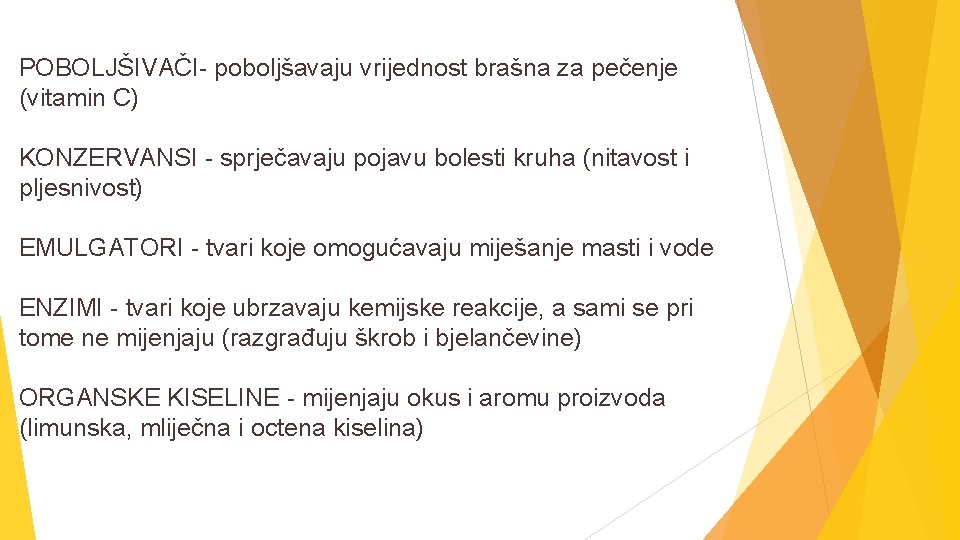 POBOLJŠIVAČI- poboljšavaju vrijednost brašna za pečenje (vitamin C)

KONZERVANSI - sprječavaju pojavu bolesti kruha (nitavost i pljesnivost)

EMULGATORI - tvari koje omogućavaju miješanje masti i vode

ENZIMI - tvari koje ubrzavaju kemijske reakcije, a sami se pri tome ne mijenjaju (razgrađuju škrob i bjelančevine)

ORGANSKE KISELINE - mijenjaju okus i aromu proizvoda (limunska, mliječna i octena kiselina)